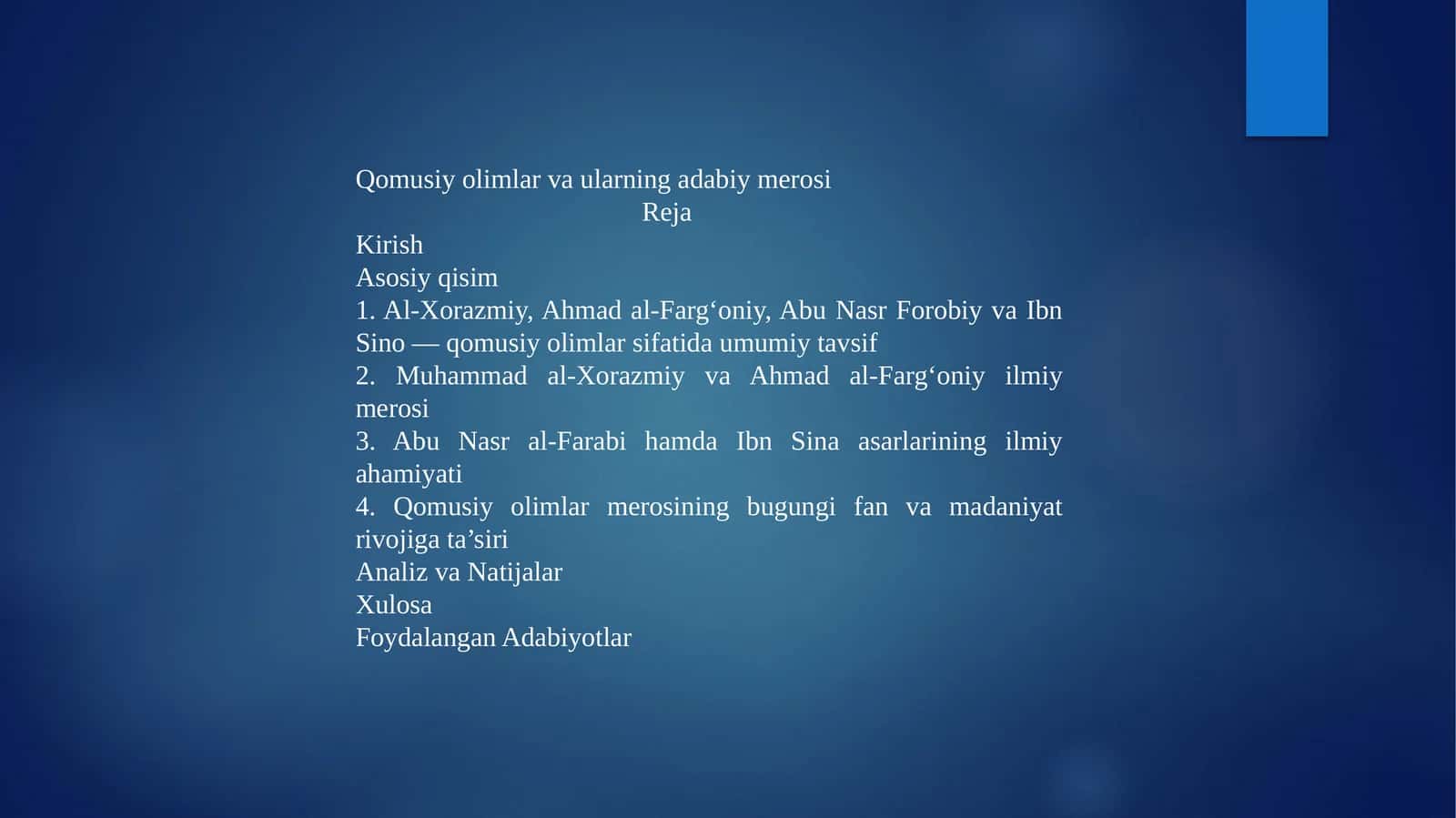 Qomusiy olimlar va ularning adabiy merosi
Reja
Kirish
Asosiy qisim
1. Al-Xorazmiy, Ahmad al-Farg‘oniy, Abu Nasr Forobiy va Ibn Sino — qomusiy olimlar sifatida umumiy tavsif
2. Muhammad al-Xorazmiy va Ahmad al-Farg‘oniy ilmiy merosi
3. Abu Nasr al-Farabi hamda Ibn Sina asarlarining ilmiy ahamiyati
4. Qomusiy olimlar merosining bugungi fan va madaniyat rivojiga ta’siri
Analiz va Natijalar
Xulosa
Foydalangan Adabiyotlar